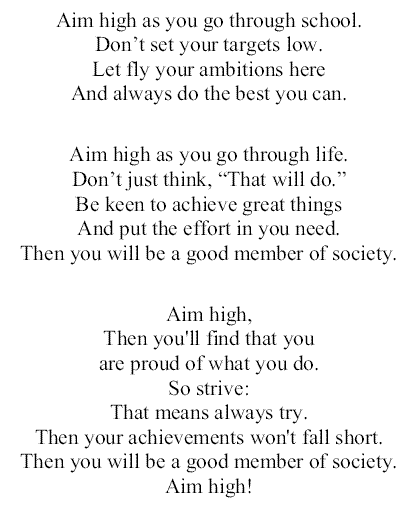 Aim high as you go through school.
Don’t set your targets low.
Let fly your ambitions here
And always do the best you can.

Aim high as you go through life.
Don’t just think, “That will do.”
Be keen to achieve great things
And put the effort in you need.
Then you will be a good member of society.

Aim high,
Then you'll find that you
are proud of what you do.
So strive:
That means always try.
Then your achievements won't fall short.
Then you will be a good member of society.
Aim high!